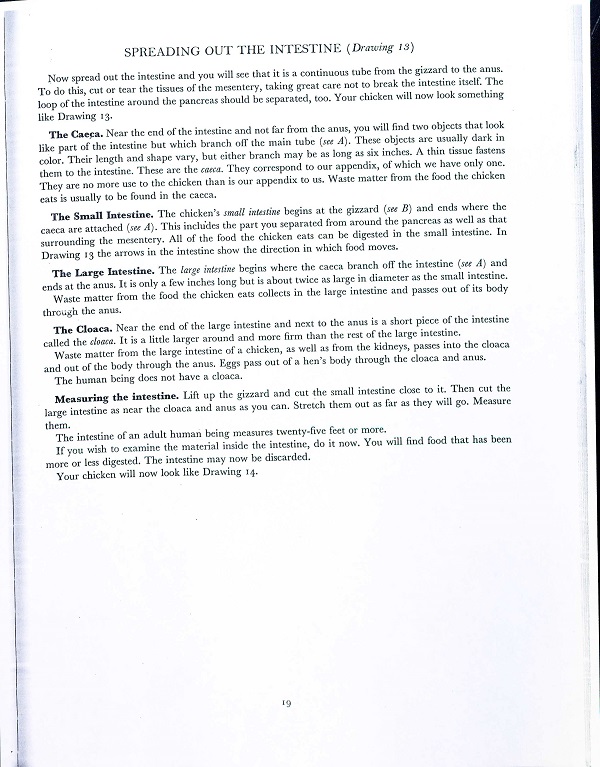 SPREADING OUT THE INTESTINE (Drawing 13)

Now spread out the intestine and you will see that it is a continuous tube from the gizzard to the anus. To do this, cut or tear the tissues of the mesentery, taking great care not to break the intestine itself. The loop of the intestine around the pancreas should be separated, too. Your chicken will now look something like Drawing 13.

The Caeca. Near the end of the intestine and not far from the anus, you will find two objects that look like part of the intestine but which branch off the main tube (see A). These objects are usually dark in color. Their length and shape vary, but either branch may be as long as six inches. A thin tissue fastens them to the intestine. These are the caeca. They correspond to our appendix, of which we have only one. They are no more use to the chicken than is our appendix to us. Waste matter from the food the chicken eats is usually to be found in the caeca.

The Small Intestine. The chicken's small intestine begins at the gizzard (see B) and ends where the caeca are attached (see A). This includes the part you separated from around the pancreas as well as that surrounding the mesentery. All of the food the chicken eats can be digested in the small intestine. In Drawing 13 the arrows in the intestine show the direction in which food moves.

The Large Intestine. The large intestine begins where the caeca branch off the intestine (see A) and ends at the anus. It is only a few inches long but is about twice as large in diameter as the small intestine.

Waste matter from the food the chicken eats collects in the large intestine and passes out of its body through the anus.

The Cloaca. Near the end of the large intestine and next to the anus is a short piece of the intestine called the cloaca. It is a little larger around and more firm than the rest of the large intestine.

Waste matter from the large intestine of a chicken, as well as from the kidneys, passes into the cloaca and out of the body through the anus. Eggs pass out of a hen's body through the cloaca and anus.

The human being does not have a cloaca.

Measuring the intestine. Lift up the gizzard and cut the small intestine close to it. Then cut the large intestine as near the cloaca and anus as you can. Stretch them out as far as they will go. Measure them.

The intestine of an adult human being measures twenty-five feet or more.

If you wish to examine the material inside the intestine, do it now. You will find food that has been more or less digested. The intestine may now be discarded.

Your chicken will now look like Drawing 14.

19